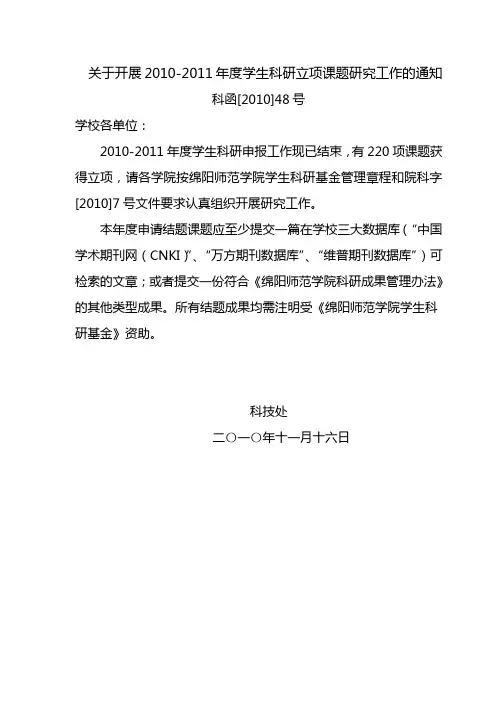 关于开展 2010-2011 年度学生科研立项课题研究工作的通知

科函[2010]48 号

学校各单位：

2010-2011 年度学生科研申报工作现已结束，有 220 项课题获得立项，请各学院按绵阳师范学院学生科研基金管理章程和院科字[2010]7 号文件要求认真组织开展研究工作。

本年度申请结题课题应至少提交一篇在学校三大数据库（“中国学术期刊网（CNKI）”、“万方期刊数据库”、“维普期刊数据库”）可检索的文章；或者提交一份符合《绵阳师范学院科研成果管理办法》的其他类型成果。所有结题成果均需注明受《绵阳师范学院学生科研基金》资助。

科技处

二〇一〇年十一月十六日